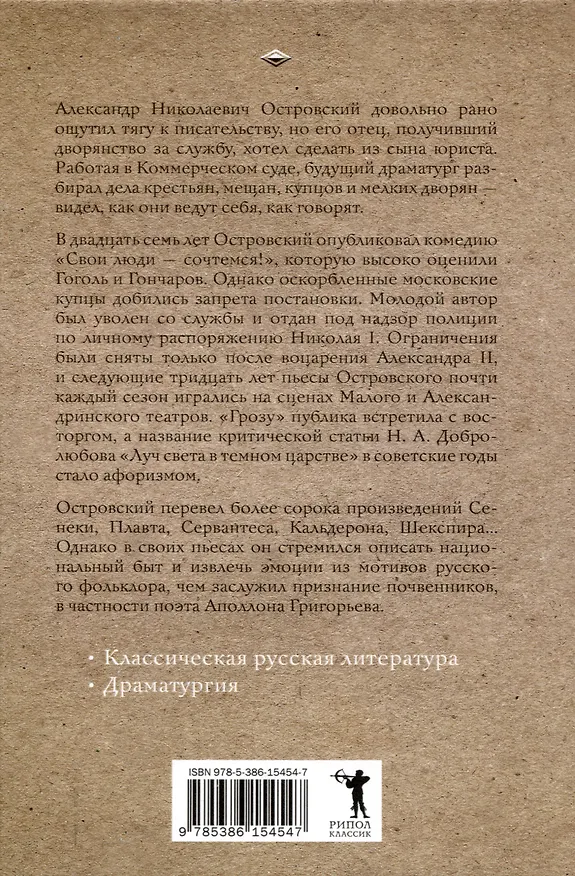 Александр Николаевич Островский довольно рано ощутил тягу к писательству, но его отец, получивший дворянство за службу, хотел сделать из сына юриста. Работая в Коммерческом суде, будущий драматург разбирал дела крестьян, мещан, купцов и мелких дворян — видел, как они ведут себя, как говорят.

В двадцать семь лет Островский опубликовал комедию «Свои люди — сочтемся!», которую высоко оценили Гоголь и Гончаров. Однако оскорбленные московские купцы добились запрета постановки. Молодой автор был уволен со службы и отдан под надзор полиции по личному распоряжению Николая I. Ограничения были сняты только после воцарения Александра II, и следующие тридцать лет пьесы Островского почти каждый сезон игрались на сценах Малого и Александринского театров. «Грозу» публика встретила с восторгом, а название критической статьи Н. А. Добролюбова «Луч света в темном царстве» в советские годы стало афоризмом.

Островский перевел более сорока произведений Сенеки, Плавта, Сервантеса, Кальдерона, Шекспира... Однако в своих пьесах он стремился описать национальный быт и извлечь эмоции из мотивов русского фольклора, чем заслужил признание почвенников, в частности поэта Аполлона Григорьева.

• Классическая русская литература
• Драматургия

ISBN 978-5-386-15454-7

9 785386 154547

РИПОЛ КЛАССИК